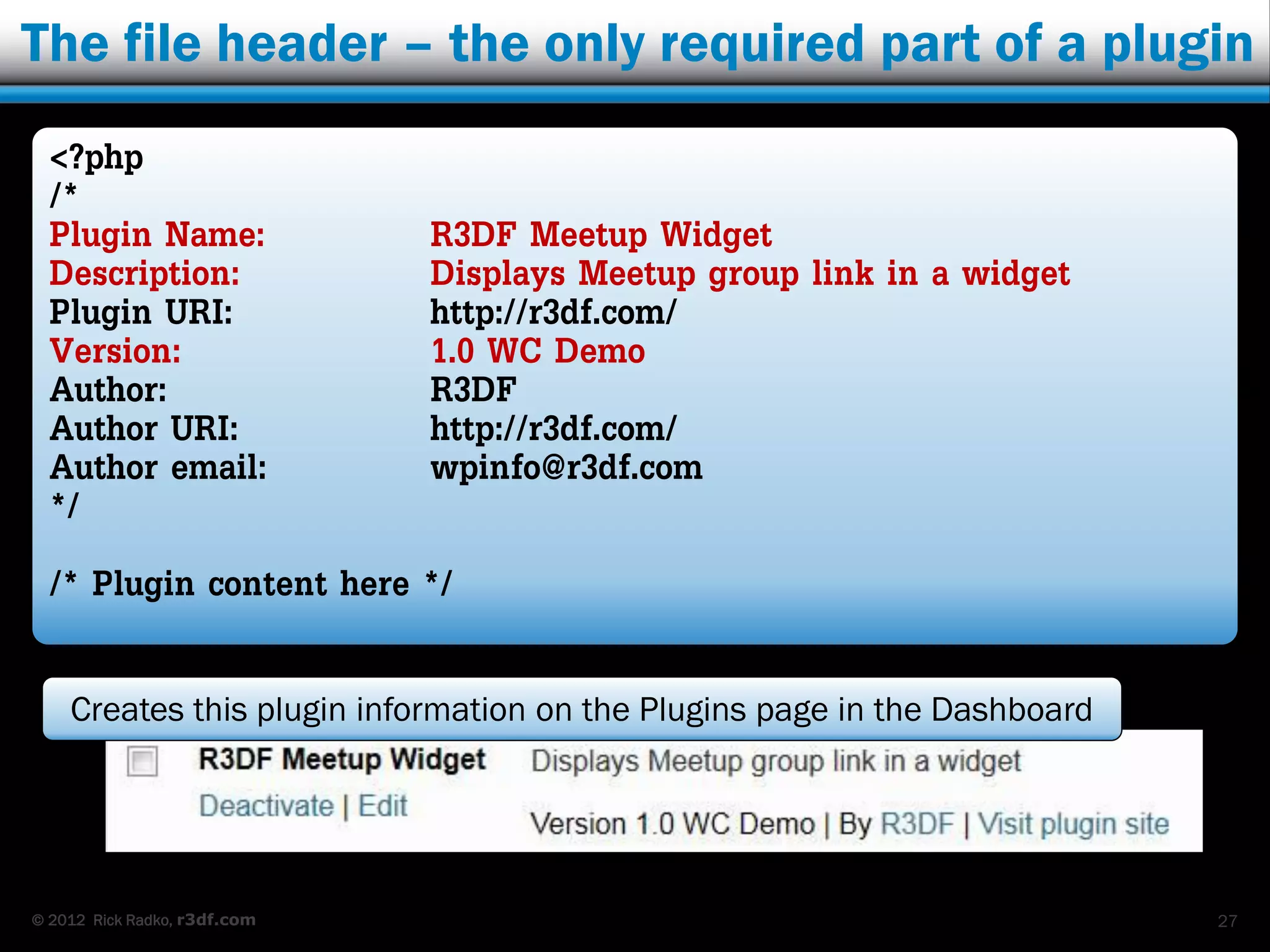 The file header – the only required part of a plugin

<?php
/*
Plugin Name: R3DF Meetup Widget
Description: Displays Meetup group link in a widget
Plugin URI: http://r3df.com/
Version: 1.0 WC Demo
Author: R3DF
Author URI: http://r3df.com/
Author email: wpinfo@r3df.com
*/

/* Plugin content here */

Creates this plugin information on the Plugins page in the Dashboard

R3DF Meetup Widget
Deactivate | Edit

Displays Meetup group link in a widget

Version 1.0 WC Demo | By R3DF | Visit plugin site

© 2012 Rick Radko, r3df.com

27